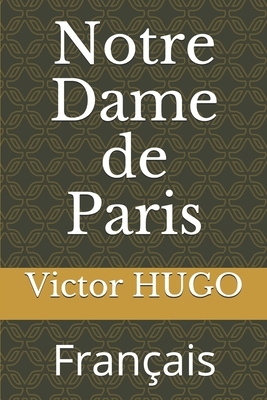 Notre Dame de Paris

Victor HUGO

Français